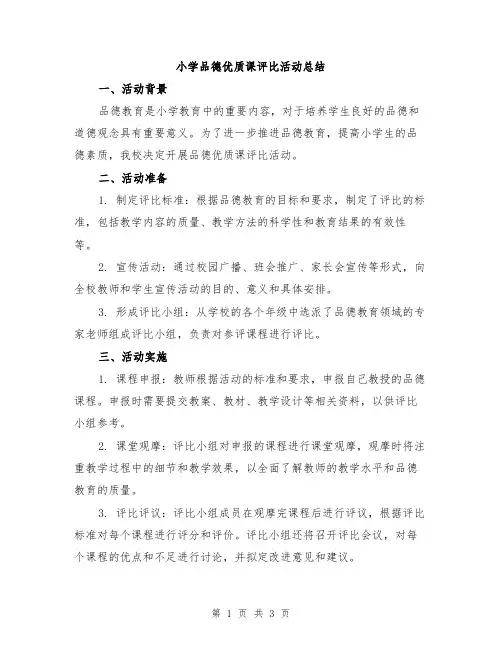 小学品德优质课评比活动总结

一、活动背景

品德教育是小学教育中的重要内容，对于培养学生良好的品德和道德观念具有重要意义。为了进一步推进品德教育，提高小学生的品德素质，我校决定开展品德优质课评比活动。

二、活动准备

1. 制定评比标准：根据品德教育的目标和要求，制定了评比的标准，包括教学内容的质量、教学方法的科学性和教育结果的有效性等。

2. 宣传活动：通过校园广播、班会推广、家长会宣传等形式，向全校教师和学生宣传活动的目的、意义和具体安排。

3. 形成评比小组：从学校的各个年级中选派了品德教育领域的专家老师组成评比小组，负责对参评课程进行评比。

三、活动实施

1. 课程申报：教师根据活动的标准和要求，申报自己教授的品德课程。申报时需要提交教案、教材、教学设计等相关资料，以供评比小组参考。

2. 课堂观摩：评比小组对申报的课程进行课堂观摩，观摩时将注重教学过程中的细节和教学效果，以全面了解教师的教学水平和品德教育的质量。

3. 评比评议：评比小组成员在观摩完课程后进行评议，根据评比标准对每个课程进行评分和评价。评比小组还将召开评比会议，对每个课程的优点和不足进行讨论，并拟定改进意见和建议。

第 1 页 共 3 页